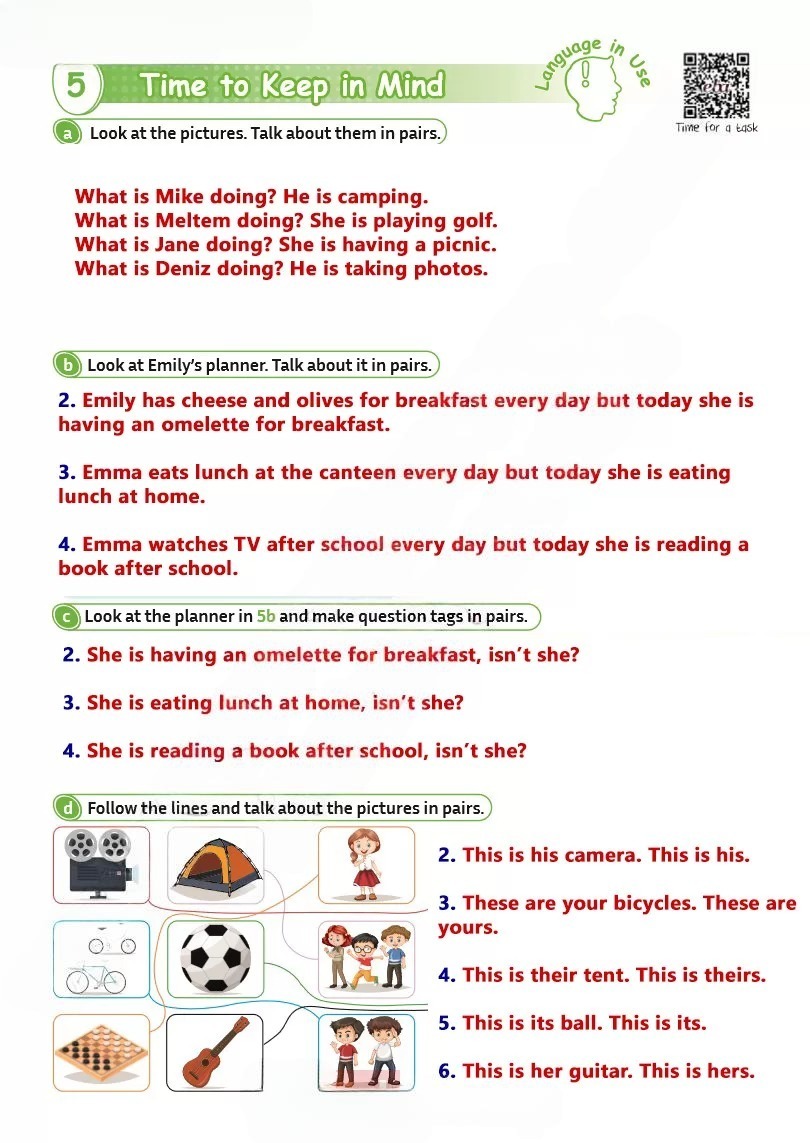 5 Time to Keep in Mind

Language in Use

Time for a task

a Look at the pictures. Talk about them in pairs.

What is Mike doing? He is camping.
What is Meltem doing? She is playing golf.
What is Jane doing? She is having a picnic.
What is Deniz doing? He is taking photos.

b Look at Emily's planner. Talk about it in pairs.

2. Emily has cheese and olives for breakfast every day but today she is having an omelette for breakfast.

3. Emma eats lunch at the canteen every day but today she is eating lunch at home.

4. Emma watches TV after school every day but today she is reading a book after school.

c Look at the planner in 5b and make question tags in pairs.

2. She is having an omelette for breakfast, isn't she?

3. She is eating lunch at home, isn't she?

4. She is reading a book after school, isn't she?

d Follow the lines and talk about the pictures in pairs.

2. This is his camera. This is his.

3. These are your bicycles. These are yours.

4. This is their tent. This is theirs.

5. This is its ball. This is its.

6. This is her guitar. This is hers.